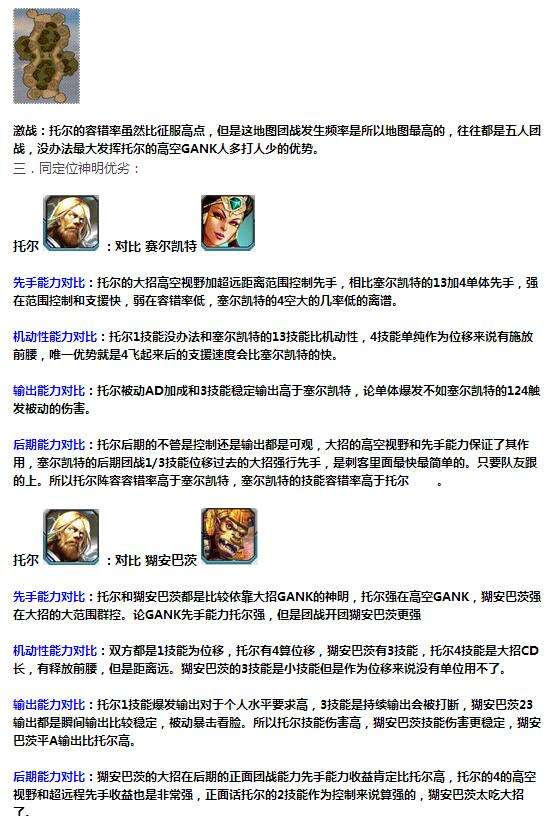 激战：托尔的容错率虽然比征服高点，但是这地图团战发生频率是所以地图最高的，往往都是五人团战，没办法最大发挥托尔的高空GANK人多打人少的优势。

三．同定位神明优劣：

托尔 ：对比 塞尔凯特

先手能力对比：托尔的大招高空视野加超远距离范围控制先手，相比塞尔凯特的13加4单体先手，强在范围控制和支援快，弱在容错率低，塞尔凯特的4空大的几率低的离谱。

机动性能力对比：托尔1技能没办法和塞尔凯特的13技能比机动性，4技能单纯作为位移来说有施放前腰，唯一优势就是4飞起来后的支援速度会比塞尔凯特的快。

输出能力对比：托尔被动AD加成和3技能稳定输出高于塞尔凯特，论单体爆发不如塞尔凯特的124触发被动的伤害。

后期能力对比：托尔后期的不管是控制还是输出都是可观，大招的高空视野和先手能力保证了其作用，塞尔凯特的后期团战1/3技能位移过去的大招强行先手，是刺客里面最快最简单的。只要队友跟的上。所以托尔阵容容错率高于塞尔凯特，塞尔凯特的技能容错率高于托尔 。

托尔 ：对比 猢安巴茨

先手能力对比：托尔和猢安巴茨都是比较依靠大招GANK的神明，托尔强在高空GANK，猢安巴茨强在大招的大范围群控。论GANK先手能力托尔强，但是团战开团猢安巴茨更强

机动性能力对比：双方都是1技能为位移，托尔有4算位移，猢安巴茨有3技能，托尔4技能是大招CD长，有释放前腰，但是距离远。猢安巴茨的3技能是小技能但是作为位移来说没有单位用不了。

输出能力对比：托尔1技能爆发输出对于个人水平要求高，3技能是持续输出会被打断，猢安巴茨23输出都是瞬间输出比较稳定，被动暴击看脸。所以托尔技能伤害高，猢安巴茨技能伤害更稳定，猢安巴茨平A输出比托尔高。

后期能力对比：猢安巴茨的大招在后期的正面团战能力先手能力收益肯定比托尔高，托尔的4的高空视野和超远程先手收益也是非常强，正面话托尔的2技能作为控制来说算强的，猢安巴茨太吃大招了。